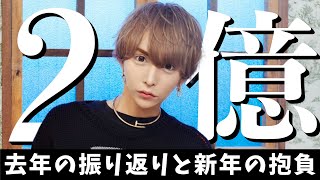 2億

去年の振り返りと新年の抱負